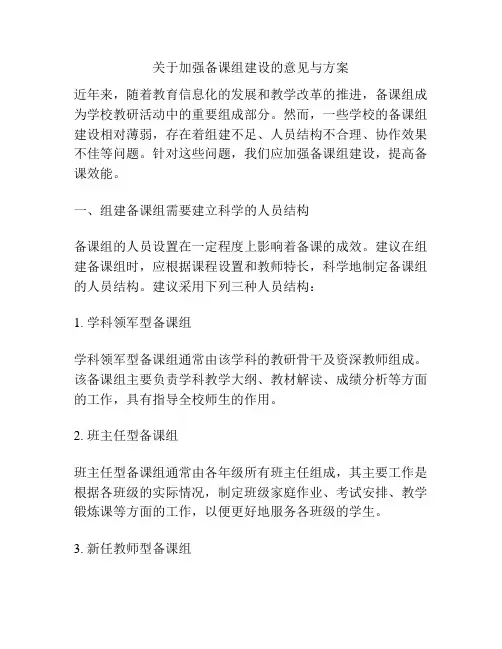 关于加强备课组建设的意见与方案

近年来，随着教育信息化的发展和教学改革的推进，备课组成为学校教研活动中的重要组成部分。然而，一些学校的备课组建设相对薄弱，存在着组建不足、人员结构不合理、协作效果不佳等问题。针对这些问题，我们应加强备课组建设，提高备课效能。

一、组建备课组需要建立科学的人员结构

备课组的人员设置在一定程度上影响着备课的成效。建议在组建备课组时，应根据课程设置和教师特长，科学地制定备课组的人员结构。建议采用下列三种人员结构：

1. 学科领军型备课组

学科领军型备课组通常由该学科的教研骨干及资深教师组成。该备课组主要负责学科教学大纲、教材解读、成绩分析等方面的工作，具有指导全校师生的作用。

2. 班主任型备课组

班主任型备课组通常由各年级所有班主任组成，其主要工作是根据各班级的实际情况，制定班级家庭作业、考试安排、教学锻炼课等方面的工作，以便更好地服务各班级的学生。

3. 新任教师型备课组